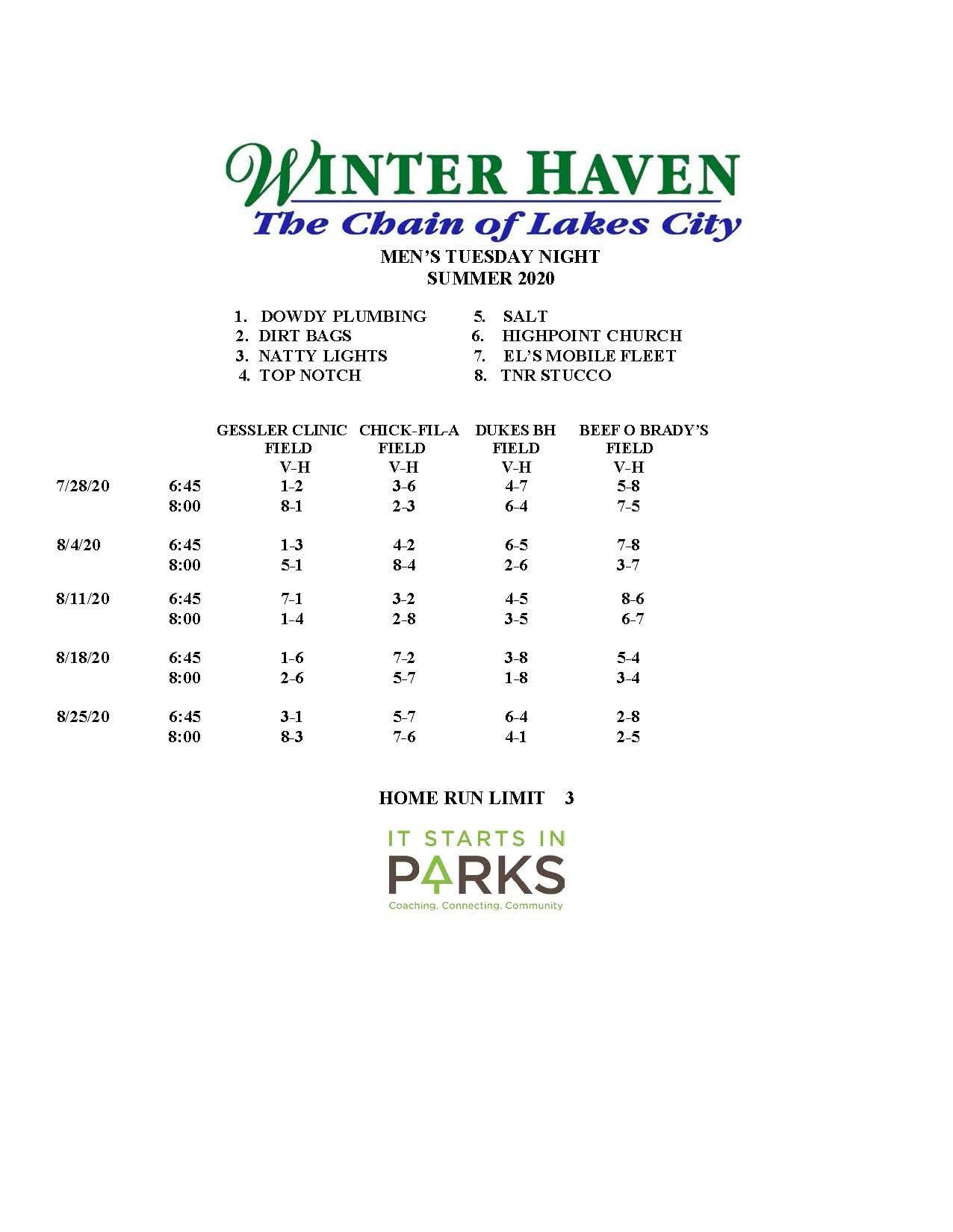 WINTER HAVEN
The Chain of Lakes City

MEN'S TUESDAY NIGHT
SUMMER 2020

1. DOWDY PLUMBING
2. DIRT BAGS
3. NATTY LIGHTS
4. TOP NOTCH

5. SALT
6. HIGHPOINT CHURCH
7. EL'S MOBILE FLEET
8. TNR STUCCO

| | | GESSLER CLINIC FIELD V-H | CHICK-FIL-A FIELD V-H | DUKES BH FIELD V-H | BEEF O BRADY'S FIELD V-H |
|---|---|---|---|---|---|
| 7/28/20 | 6:45 | 1-2 | 3-6 | 4-7 | 5-8 |
| | 8:00 | 8-1 | 2-3 | 6-4 | 7-5 |
| 8/4/20 | 6:45 | 1-3 | 4-2 | 6-5 | 7-8 |
| | 8:00 | 5-1 | 8-4 | 2-6 | 3-7 |
| 8/11/20 | 6:45 | 7-1 | 3-2 | 4-5 | 8-6 |
| | 8:00 | 1-4 | 2-8 | 3-5 | 6-7 |
| 8/18/20 | 6:45 | 1-6 | 7-2 | 3-8 | 5-4 |
| | 8:00 | 2-6 | 5-7 | 1-8 | 3-4 |
| 8/25/20 | 6:45 | 3-1 | 5-7 | 6-4 | 2-8 |
| | 8:00 | 8-3 | 7-6 | 4-1 | 2-5 |

HOME RUN LIMIT 3

IT STARTS IN
PARKS
Coaching. Connecting. Community